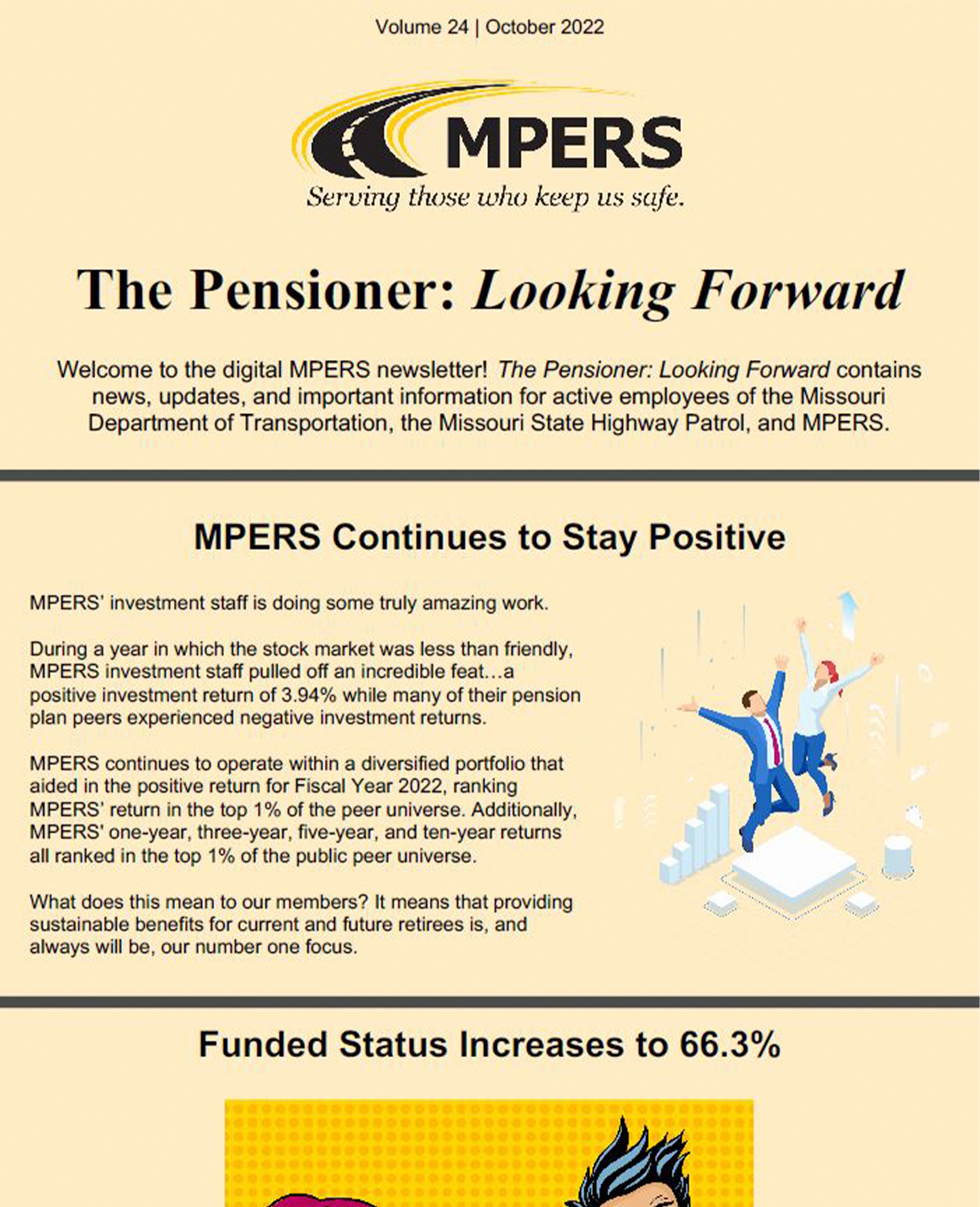 Volume 24 | October 2022

MPERS
Serving those who keep us safe.

The Pensioner: Looking Forward

Welcome to the digital MPERS newsletter! The Pensioner: Looking Forward contains news, updates, and important information for active employees of the Missouri Department of Transportation, the Missouri State Highway Patrol, and MPERS.

MPERS Continues to Stay Positive

MPERS' investment staff is doing some truly amazing work.

During a year in which the stock market was less than friendly, MPERS investment staff pulled off an incredible feat…a positive investment return of 3.94% while many of their pension plan peers experienced negative investment returns.

MPERS continues to operate within a diversified portfolio that aided in the positive return for Fiscal Year 2022, ranking MPERS' return in the top 1% of the peer universe. Additionally, MPERS' one-year, three-year, five-year, and ten-year returns all ranked in the top 1% of the public peer universe.

What does this mean to our members? It means that providing sustainable benefits for current and future retirees is, and always will be, our number one focus.

Funded Status Increases to 66.3%